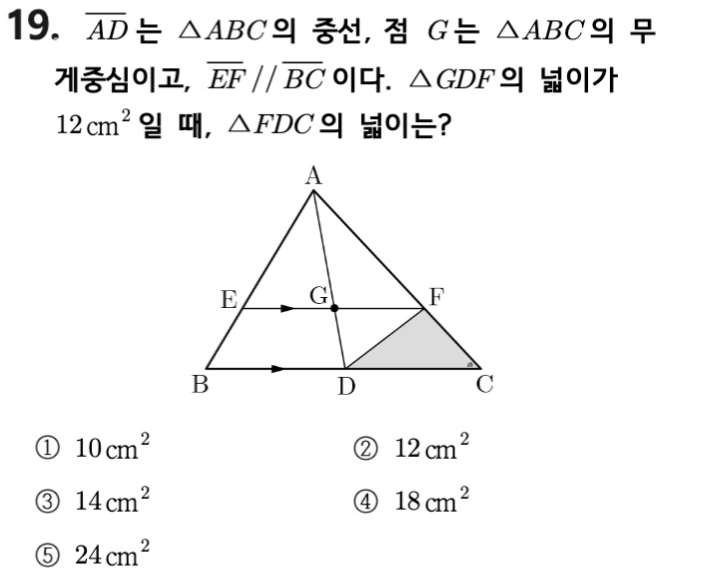 19. $\overline{AD}$는 $\triangle ABC$의 중선, 점 $G$는 $\triangle ABC$의 무게중심이고, $\overline{EF} // \overline{BC}$이다. $\triangle GDF$의 넓이가 $12\,cm^2$일 때, $\triangle FDC$의 넓이는?

A
E
G
F
B
D
C

① $10\,cm^2$
② $12\,cm^2$
③ $14\,cm^2$
④ $18\,cm^2$
⑤ $24\,cm^2$